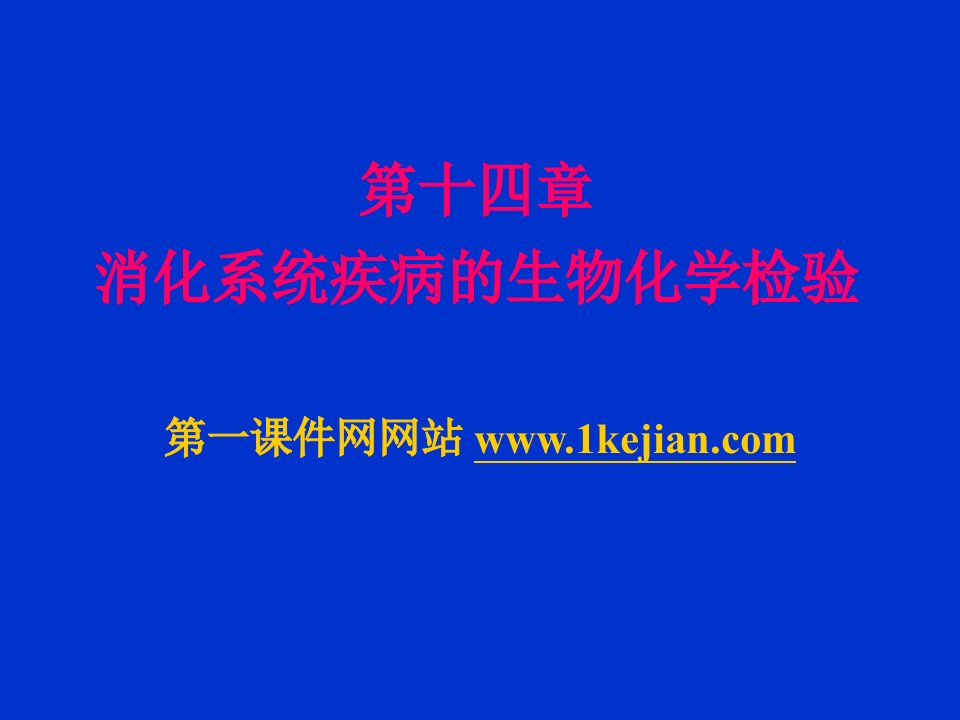 第十四章
消化系统疾病的生物化学检验

第一课件网网站 www.1kejian.com